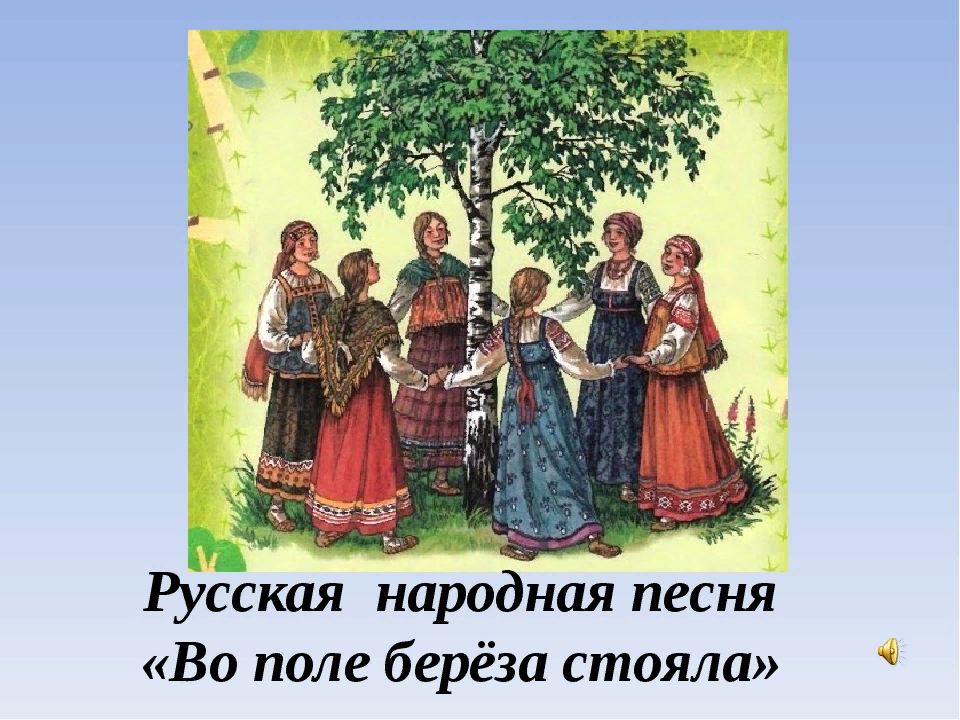 Русская народная песня
«Во поле берёза стояла»